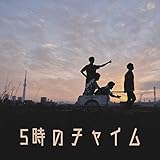 5時のチャイム